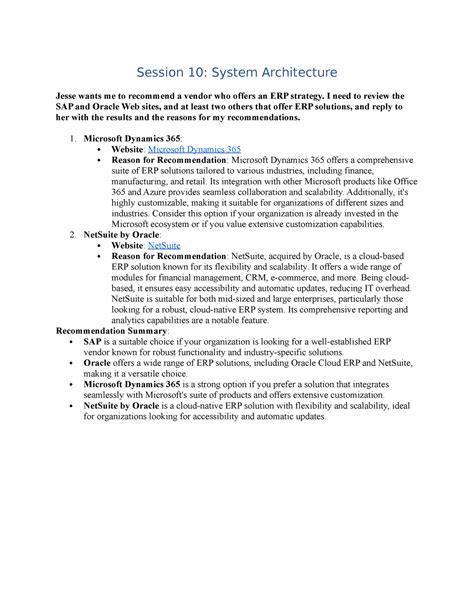 Session 10: System Architecture

Jesse wants me to recommend a vendor who offers an ERP strategy. I need to review the SAP and Oracle Web sites, and at least two others that offer ERP solutions, and reply to her with the results and the reasons for my recommendations.

1. Microsoft Dynamics 365:
   • Website: Microsoft Dynamics 365
   • Reason for Recommendation: Microsoft Dynamics 365 offers a comprehensive suite of ERP solutions tailored to various industries, including finance, manufacturing, and retail. Its integration with other Microsoft products like Office 365 and Azure provides seamless collaboration and scalability. Additionally, it's highly customizable, making it suitable for organizations of different sizes and industries. Consider this option if your organization is already invested in the Microsoft ecosystem or if you value extensive customization capabilities.
2. NetSuite by Oracle:
   • Website: NetSuite
   • Reason for Recommendation: NetSuite, acquired by Oracle, is a cloud-based ERP solution known for its flexibility and scalability. It offers a wide range of modules for financial management, CRM, e-commerce, and more. Being cloud-based, it ensures easy accessibility and automatic updates, reducing IT overhead. NetSuite is suitable for both mid-sized and large enterprises, particularly those looking for a robust, cloud-native ERP system. Its comprehensive reporting and analytics capabilities are a notable feature.

Recommendation Summary:
• SAP is a suitable choice if your organization is looking for a well-established ERP vendor known for robust functionality and industry-specific solutions.
• Oracle offers a wide range of ERP solutions, including Oracle Cloud ERP and NetSuite, making it a versatile choice.
• Microsoft Dynamics 365 is a strong option if you prefer a solution that integrates seamlessly with Microsoft's suite of products and offers extensive customization.
• NetSuite by Oracle is a cloud-native ERP solution with flexibility and scalability, ideal for organizations looking for accessibility and automatic updates.